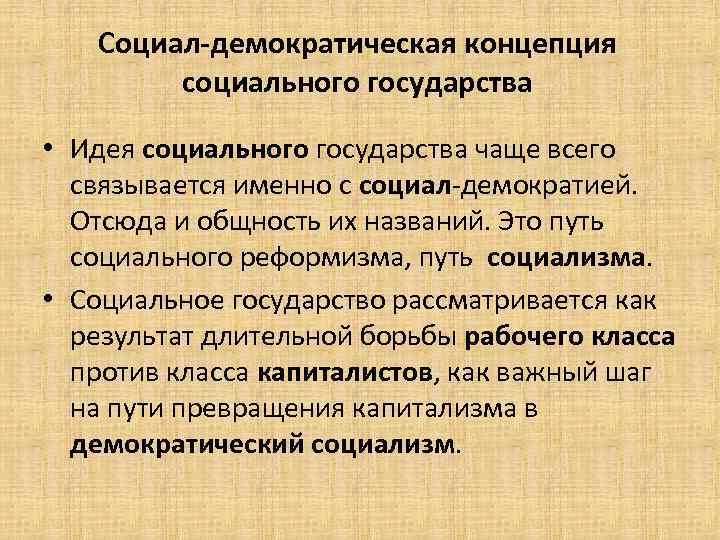 Социал-демократическая концепция социального государства

• Идея социального государства чаще всего связывается именно с социал-демократией. Отсюда и общность их названий. Это путь социального реформизма, путь социализма.

• Социальное государство рассматривается как результат длительной борьбы рабочего класса против класса капиталистов, как важный шаг на пути превращения капитализма в демократический социализм.